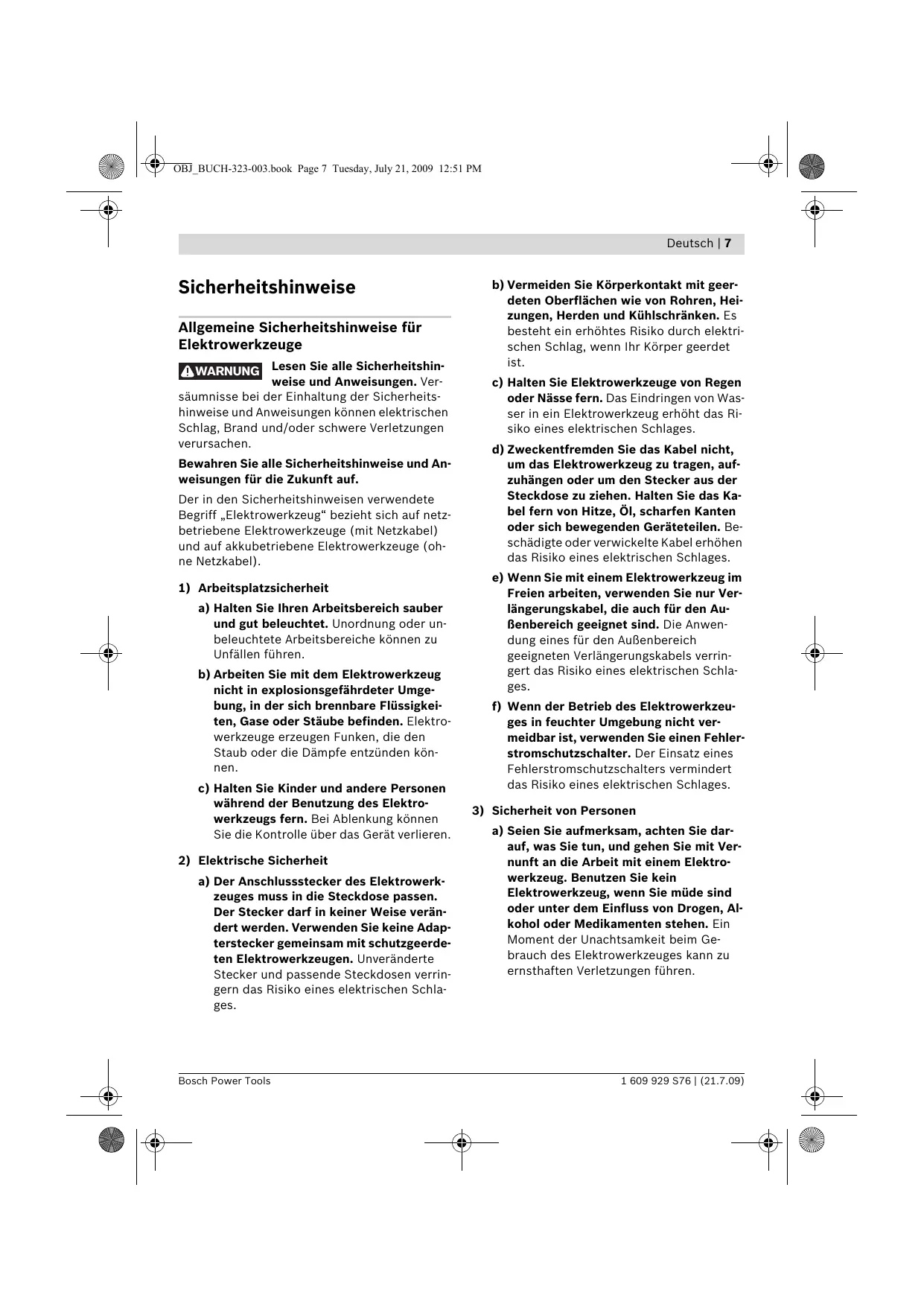 OBJ_BUCH-323-003.book Page 7 Tuesday, July 21, 2009 12:51 PM

Deutsch | 7

Sicherheitshinweise

Allgemeine Sicherheitshinweise für Elektrowerkzeuge

WARNUNG Lesen Sie alle Sicherheitshinweise und Anweisungen. Versäumnisse bei der Einhaltung der Sicherheitshinweise und Anweisungen können elektrischen Schlag, Brand und/oder schwere Verletzungen verursachen.

Bewahren Sie alle Sicherheitshinweise und Anweisungen für die Zukunft auf.

Der in den Sicherheitshinweisen verwendete Begriff „Elektrowerkzeug“ bezieht sich auf netzbetriebene Elektrowerkzeuge (mit Netzkabel) und auf akkubetriebene Elektrowerkzeuge (ohne Netzkabel).

1) Arbeitsplatzsicherheit

a) Halten Sie Ihren Arbeitsbereich sauber und gut beleuchtet. Unordnung oder unbeleuchtete Arbeitsbereiche können zu Unfällen führen.

b) Arbeiten Sie mit dem Elektrowerkzeug nicht in explosionsgefährdeter Umgebung, in der sich brennbare Flüssigkeiten, Gase oder Stäube befinden. Elektrowerkzeuge erzeugen Funken, die den Staub oder die Dämpfe entzünden können.

c) Halten Sie Kinder und andere Personen während der Benutzung des Elektrowerkzeugs fern. Bei Ablenkung können Sie die Kontrolle über das Gerät verlieren.

2) Elektrische Sicherheit

a) Der Anschlussstecker des Elektrowerkzeuges muss in die Steckdose passen. Der Stecker darf in keiner Weise verändert werden. Verwenden Sie keine Adapterstecker gemeinsam mit schutzgeerdeten Elektrowerkzeugen. Unveränderte Stecker und passende Steckdosen verringern das Risiko eines elektrischen Schlages.

b) Vermeiden Sie Körperkontakt mit geerdeten Oberflächen wie von Rohren, Heizungen, Herden und Kühlschränken. Es besteht ein erhöhtes Risiko durch elektrischen Schlag, wenn Ihr Körper geerdet ist.

c) Halten Sie Elektrowerkzeuge von Regen oder Nässe fern. Das Eindringen von Wasser in ein Elektrowerkzeug erhöht das Risiko eines elektrischen Schlages.

d) Zweckentfremden Sie das Kabel nicht, um das Elektrowerkzeug zu tragen, aufzuhängen oder um den Stecker aus der Steckdose zu ziehen. Halten Sie das Kabel fern von Hitze, Öl, scharfen Kanten oder sich bewegenden Geräteteilen. Beschädigte oder verwickelte Kabel erhöhen das Risiko eines elektrischen Schlages.

e) Wenn Sie mit einem Elektrowerkzeug im Freien arbeiten, verwenden Sie nur Verlängerungskabel, die auch für den Außenbereich geeignet sind. Die Anwendung eines für den Außenbereich geeigneten Verlängerungskabels verringert das Risiko eines elektrischen Schlages.

f) Wenn der Betrieb des Elektrowerkzeuges in feuchter Umgebung nicht vermeidbar ist, verwenden Sie einen Fehlerstromschutzschalter. Der Einsatz eines Fehlerstromschutzschalters vermindert das Risiko eines elektrischen Schlages.

3) Sicherheit von Personen

a) Seien Sie aufmerksam, achten Sie darauf, was Sie tun, und gehen Sie mit Vernunft an die Arbeit mit einem Elektrowerkzeug. Benutzen Sie kein Elektrowerkzeug, wenn Sie müde sind oder unter dem Einfluss von Drogen, Alkohol oder Medikamenten stehen. Ein Moment der Unachtsamkeit beim Gebrauch des Elektrowerkzeuges kann zu ernsthaften Verletzungen führen.

Bosch Power Tools 1 609 929 S76 | (21.7.09)